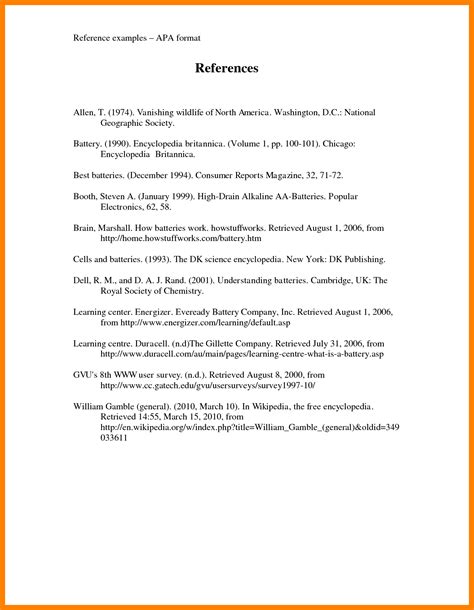 Reference examples – APA format

References

Allen, T. (1974). Vanishing wildlife of North America. Washington, D.C.: National Geographic Society.

Battery. (1990). Encyclopedia britannica. (Volume 1, pp. 100-101). Chicago: Encyclopedia Britannica.

Best batteries. (December 1994). Consumer Reports Magazine, 32, 71-72.

Booth, Steven A. (January 1999). High-Drain Alkaline AA-Batteries. Popular Electronics, 62, 58.

Brain, Marshall. How batteries work. howstuffworks. Retrieved August 1, 2006, from http://home.howstuffworks.com/battery.htm

Cells and batteries. (1993). The DK science encyclopedia. New York: DK Publishing.

Dell, R. M., and D. A. J. Rand. (2001). Understanding batteries. Cambridge, UK: The Royal Society of Chemistry.

Learning center. Energizer. Eveready Battery Company, Inc. Retrieved August 1, 2006, from http://www.energizer.com/learning/default.asp

Learning centre. Duracell. (n.d)The Gillette Company. Retrieved July 31, 2006, from http://www.duracell.com/au/main/pages/learning-centre-what-is-a-battery.asp

GVU's 8th WWW user survey. (n.d.). Retrieved August 8, 2000, from http://www.cc.gatech.edu/gvu/usersurveys/survey1997-10/

William Gamble (general). (2010, March 10). In Wikipedia, the free encyclopedia. Retrieved 14:55, March 15, 2010, from http://en.wikipedia.org/w/index.php?title=William_Gamble_(general)&oldid=349033611